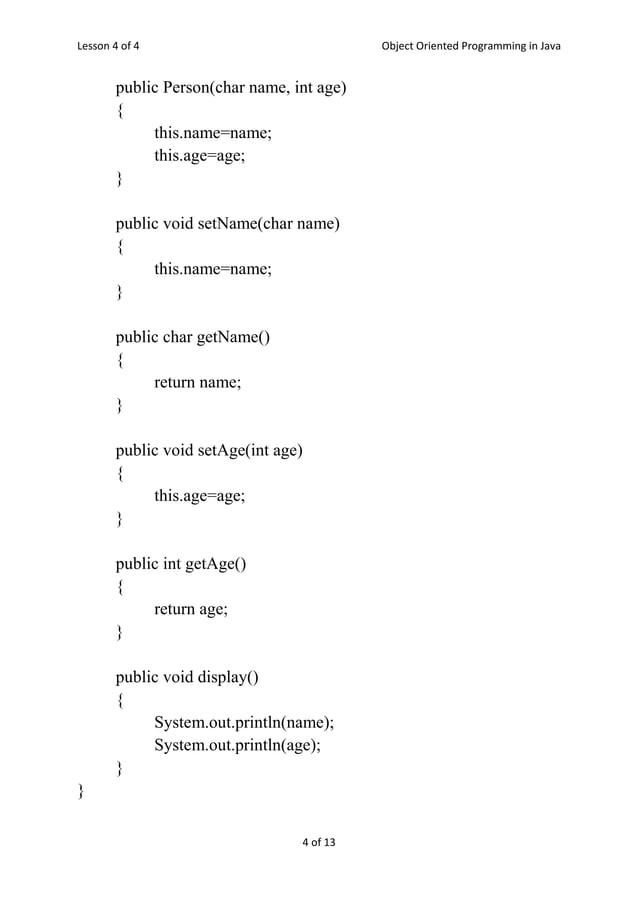 Lesson 4 of 4

Object Oriented Programming in Java

public Person(char name, int age)
{
this.name=name;
this.age=age;
}

public void setName(char name)
{
this.name=name;
}

public char getName()
{
return name;
}

public void setAge(int age)
{
this.age=age;
}

public int getAge()
{
return age;
}

public void display()
{
System.out.println(name);
System.out.println(age);
}
}

4 of 13